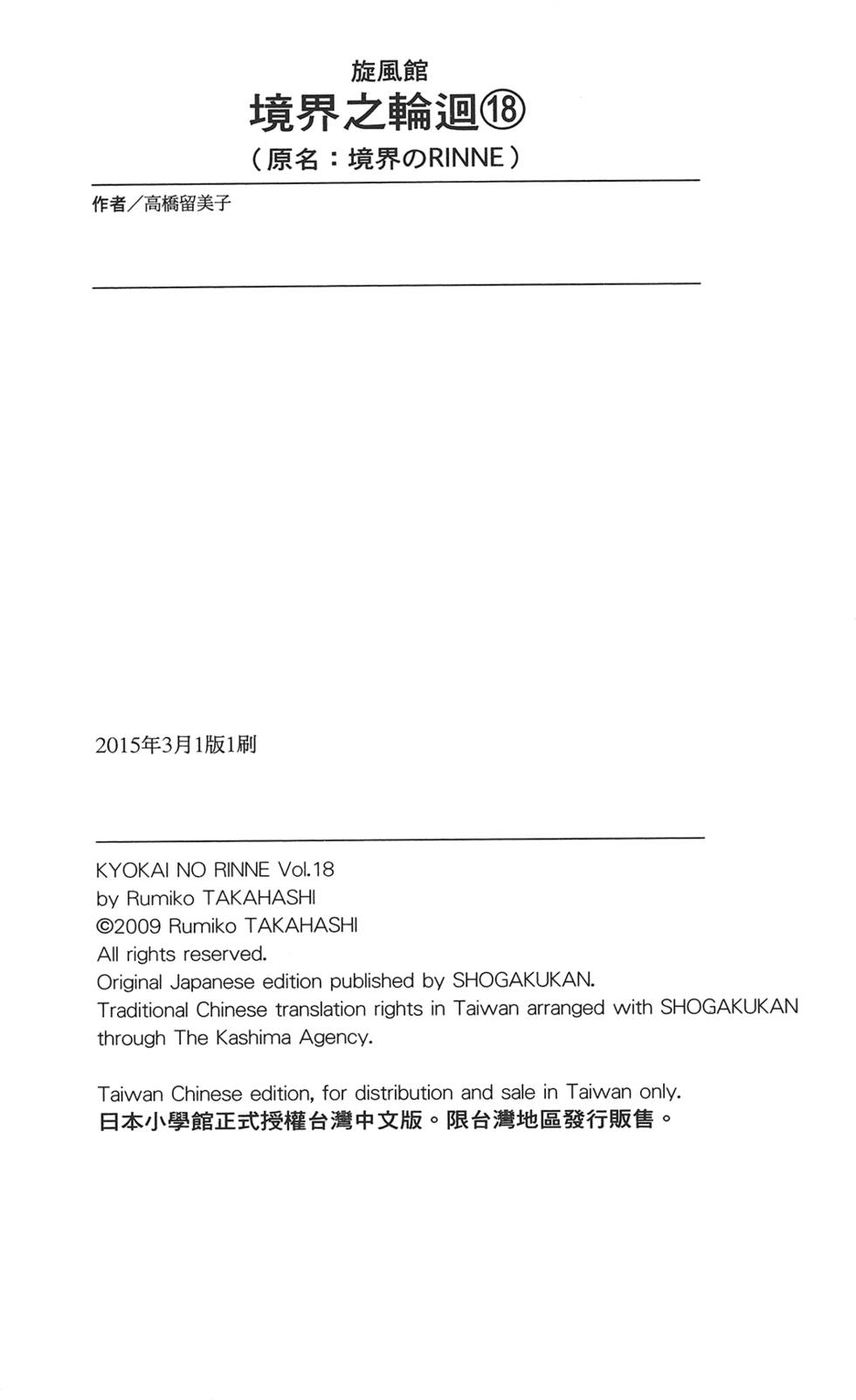 旋風館
境界之輪迴⑱
（原名：境界のRINNE）

作者／高橋留美子

2015年3月1版1刷

KYOKAI NO RINNE Vol.18
by Rumiko TAKAHASHI
©2009 Rumiko TAKAHASHI
All rights reserved.
Original Japanese edition published by SHOGAKUKAN.
Traditional Chinese translation rights in Taiwan arranged with SHOGAKUKAN through The Kashima Agency.

Taiwan Chinese edition, for distribution and sale in Taiwan only.
日本小學館正式授權台灣中文版。限台灣地區發行販售。